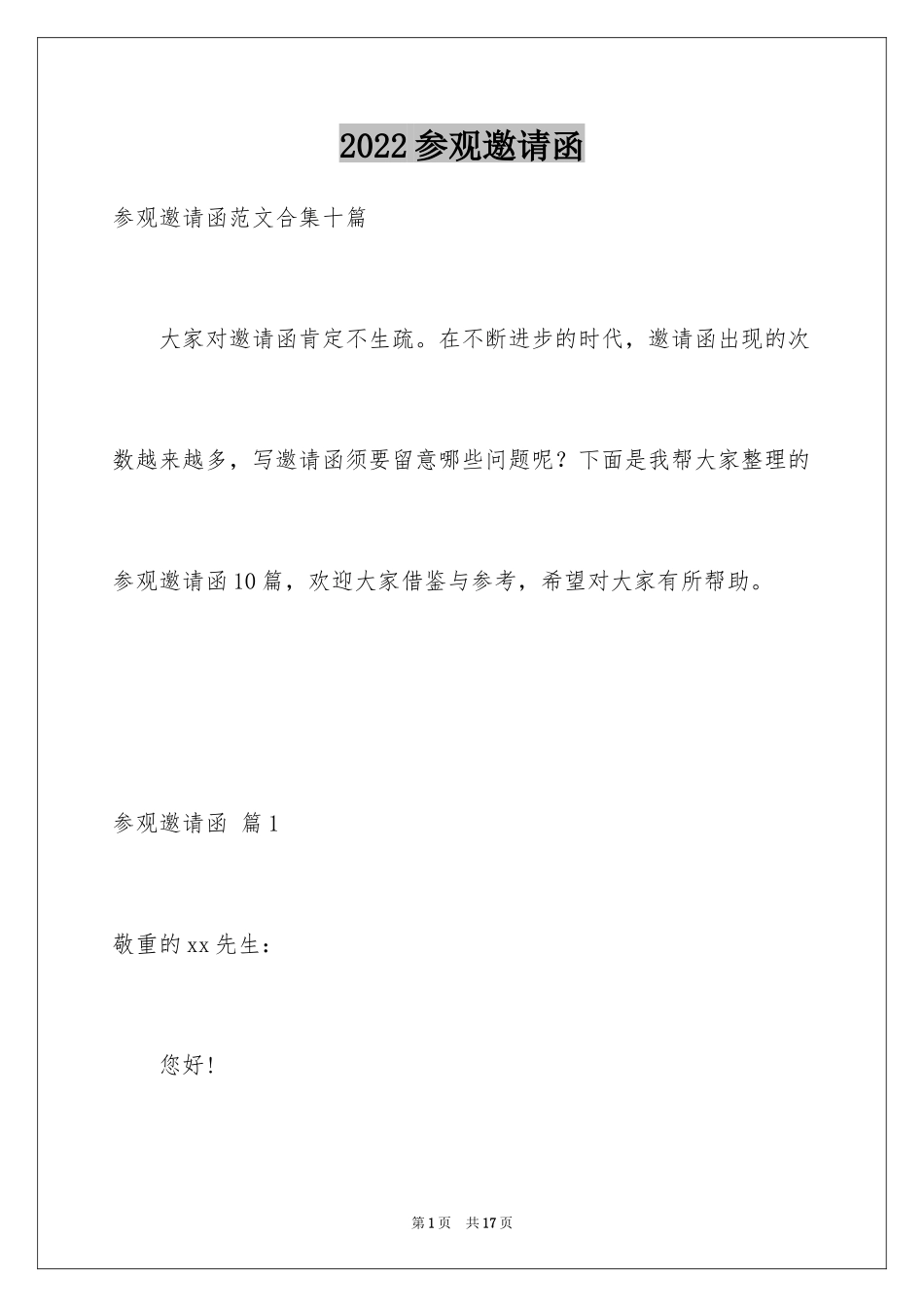 2022参观邀请函

参观邀请函范文合集十篇

大家对邀请函肯定不生疏。在不断进步的时代，邀请函出现的次数越来越多，写邀请函须要留意哪些问题呢？下面是我帮大家整理的参观邀请函10篇，欢迎大家借鉴与参考，希望对大家有所帮助。

参观邀请函 篇1

敬重的xx先生：

您好！

第1页 共17页